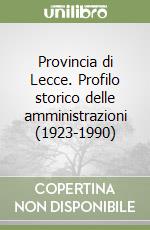 unilibro

Provincia di Lecce. Profilo storico delle amministrazioni (1923-1990)

COPERTINA NON DISPONIBILE